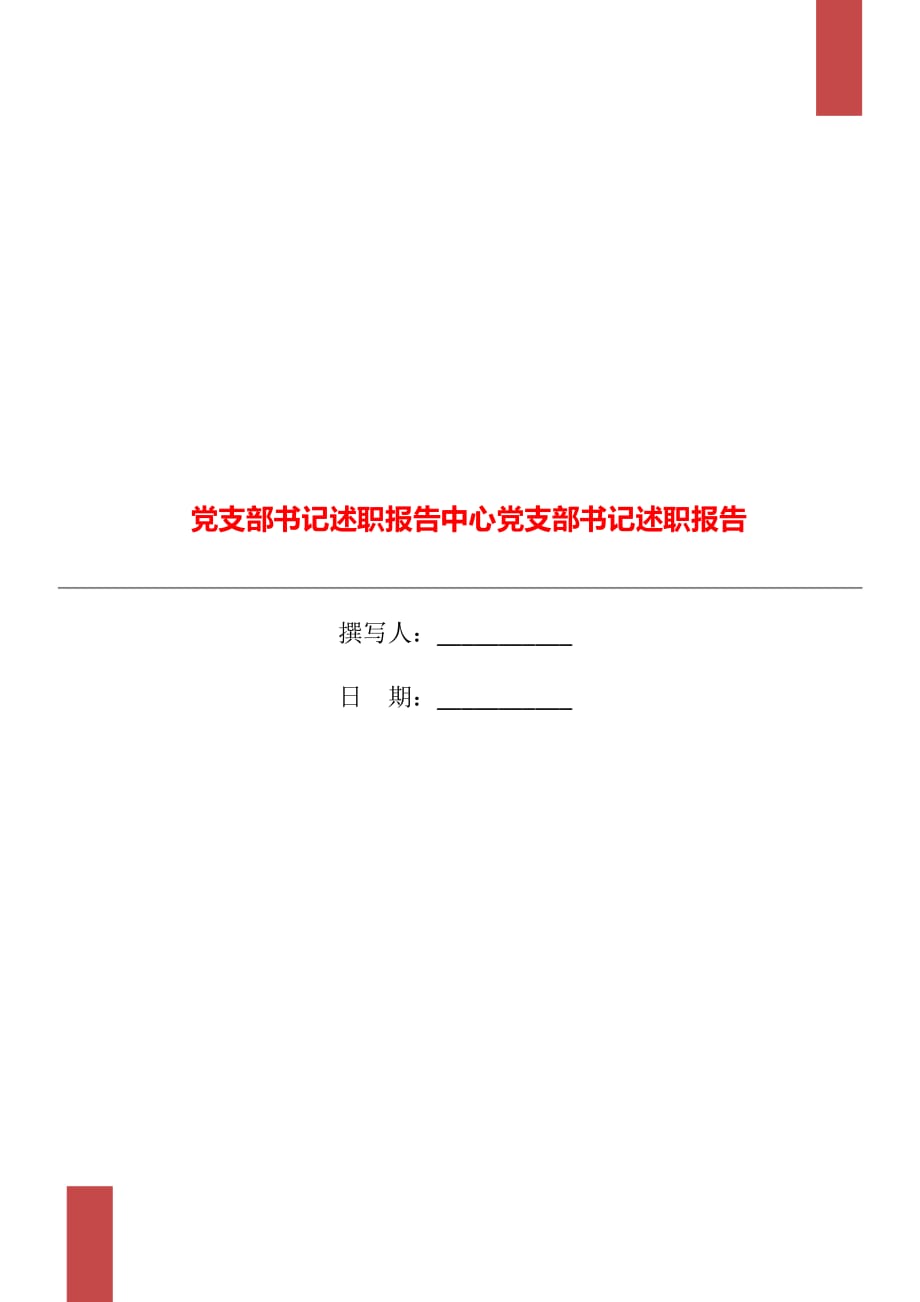 党支部书记述职报告中心党支部书记述职报告

撰写人：___________

日　期：___________